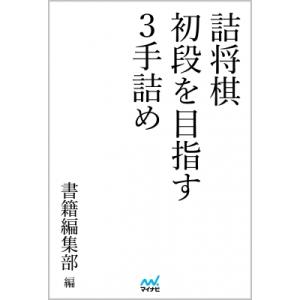 詰将棋
初段を目指す
3手詰め

書籍編集部 編

マイナビ